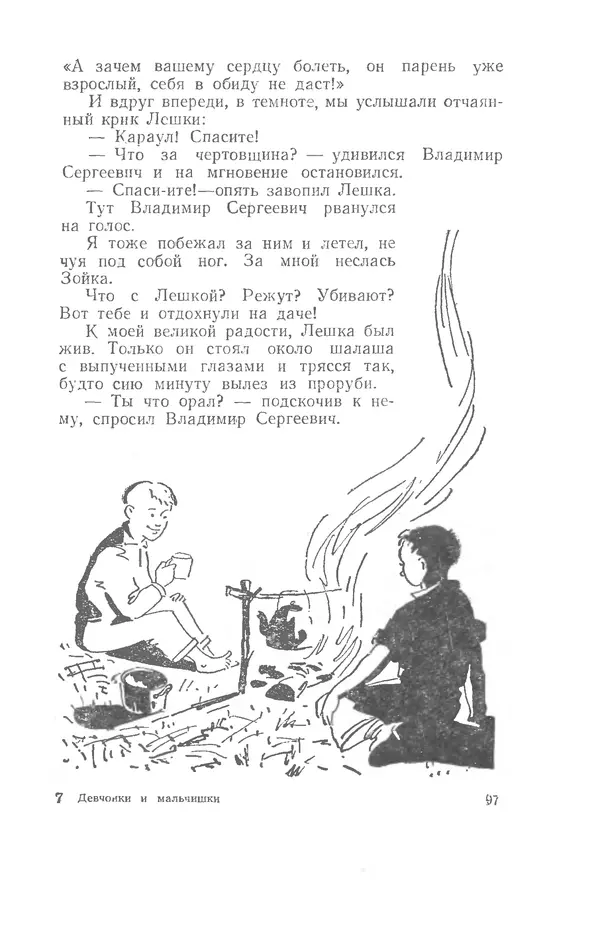 «А зачем вашему сердцу болеть, он парень уже взрослый, себя в обиду не даст!»

И вдруг впереди, в темноте, мы услышали отчаянный крик Лешки:

— Караул! Спасите!

— Что за чертовщина? — удивился Владимир Сергеевич и на мгновение остановился.

— Спаси-ите!—опять завопил Лешка.

Тут Владимир Сергеевич рванулся на голос.

Я тоже побежал за ним и летел, не чуя под собой ног. За мной неслась Зойка.

Что с Лешкой? Режут? Убивают? Вот тебе и отдохнули на даче!

К моей великой радости, Лешка был жив. Только он стоял около шалаша с выпученными глазами и трясся так, будто сию минуту вылез из проруби.

— Ты что орал? — подскочив к нему, спросил Владимир Сергеевич.

7 Девчонки и мальчишки

97